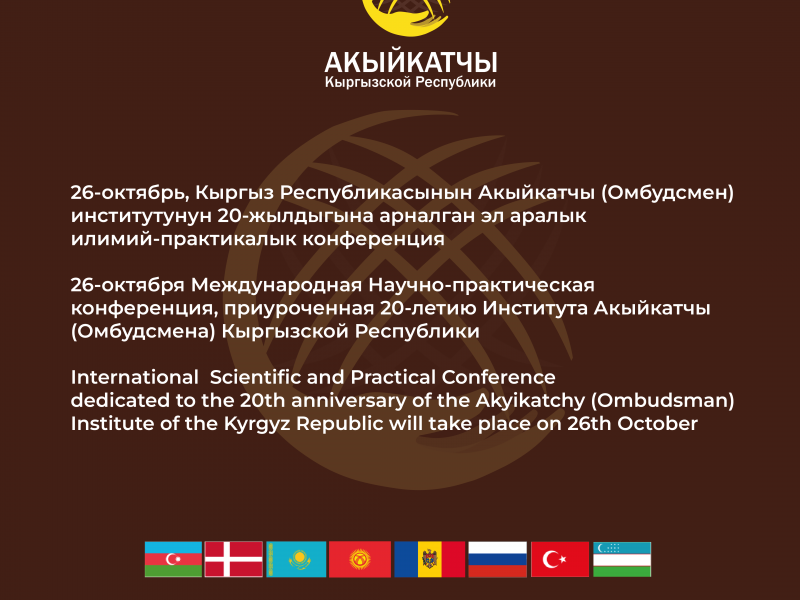 АКЫЙКАТЧЫ
Кыргызской Республики

26-октябрь, Кыргыз Республикасынын Акыйкатчы (Омбудсмен) институтунун 20-жылдыгына арналган эл аралык илимий-практикалык конференция

26-октября Международная Научно-практическая конференция, приуроченная 20-летию Института Акыйкатчы (Омбудсмена) Кыргызской Республики

International Scientific and Practical Conference dedicated to the 20th anniversary of the Akyikatchy (Ombudsman) Institute of the Kyrgyz Republic will take place on 26th October